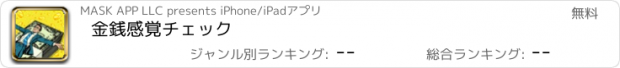 MASK APP LLC presents iPhone/iPadアプリ

無料

金銭感覚チェック

ジャンル別ランキング: --

総合ランキング: --